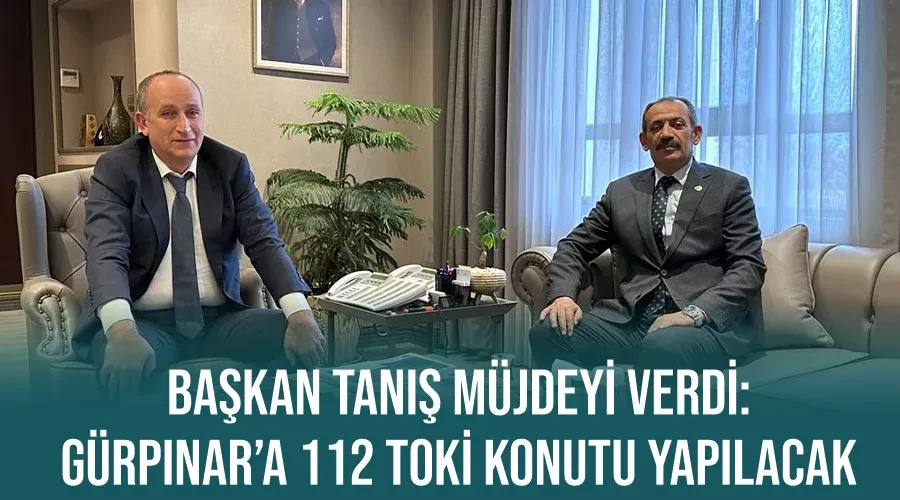 BAŞKAN TANIŞ MÜJDEYİ VERDİ:
GÜRPINAR'A 112 TOKİ KONUTU YAPILACAK